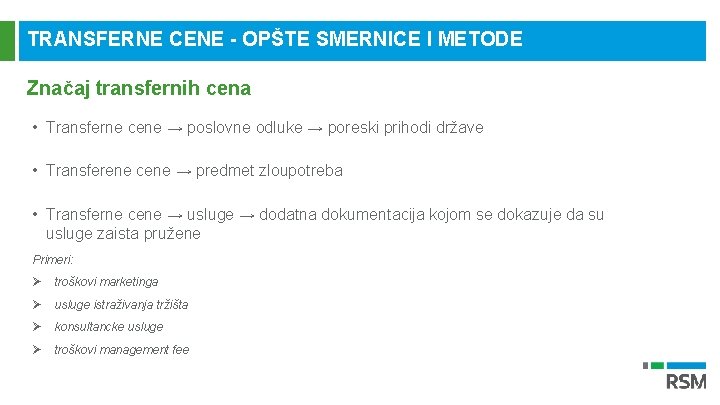 TRANSFERNE CENE - OPŠTE SMERNICE I METODE

Značaj transfernih cena

• Transferne cene → poslovne odluke → poreski prihodi države

• Transferene cene → predmet zloupotreba

• Transferne cene → usluge → dodatna dokumentacija kojom se dokazuje da su usluge zaista pružene

Primeri:

➢ troškovi marketinga

➢ usluge istraživanja tržišta

➢ konsultancke usluge

➢ troškovi management fee

RSM